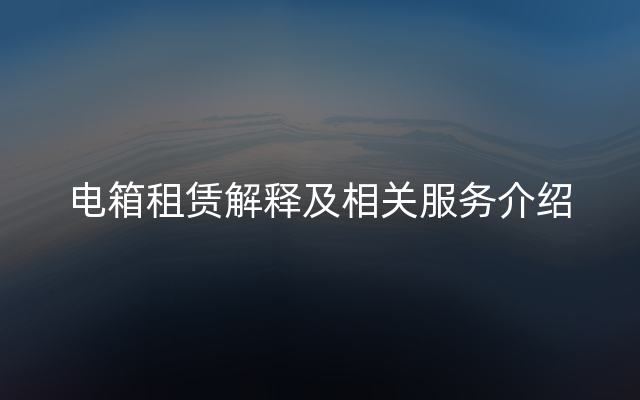 电箱租赁解释及相关服务介绍